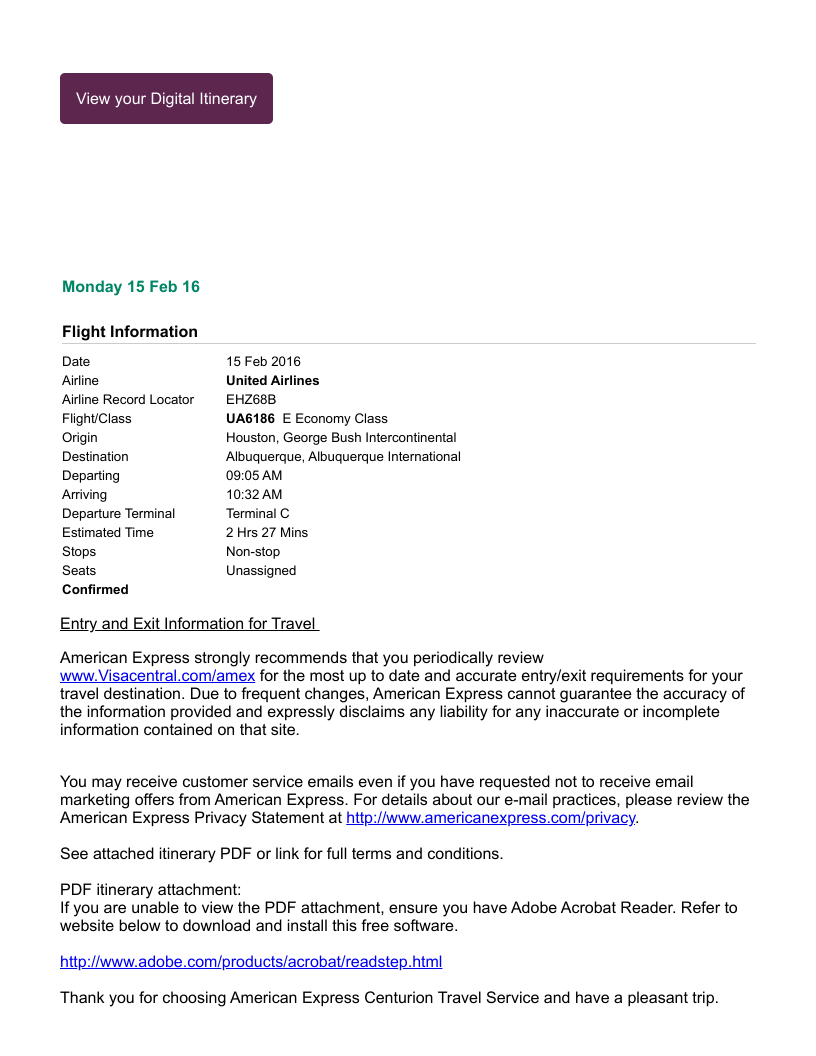 View your Digital Itinerary

Monday 15 Feb 16

Flight Information

| | |
|---|---|
| Date | 15 Feb 2016 |
| Airline | United Airlines |
| Airline Record Locator | EHZ68B |
| Flight/Class | UA6186 E Economy Class |
| Origin | Houston, George Bush Intercontinental |
| Destination | Albuquerque, Albuquerque International |
| Departing | 09:05 AM |
| Arriving | 10:32 AM |
| Departure Terminal | Terminal C |
| Estimated Time | 2 Hrs 27 Mins |
| Stops | Non-stop |
| Seats | Unassigned |
| Confirmed | |

Entry and Exit Information for Travel

American Express strongly recommends that you periodically review www.Visacentral.com/amex for the most up to date and accurate entry/exit requirements for your travel destination. Due to frequent changes, American Express cannot guarantee the accuracy of the information provided and expressly disclaims any liability for any inaccurate or incomplete information contained on that site.

You may receive customer service emails even if you have requested not to receive email marketing offers from American Express. For details about our e-mail practices, please review the American Express Privacy Statement at http://www.americanexpress.com/privacy.

See attached itinerary PDF or link for full terms and conditions.

PDF itinerary attachment:
If you are unable to view the PDF attachment, ensure you have Adobe Acrobat Reader. Refer to website below to download and install this free software.

http://www.adobe.com/products/acrobat/readstep.html

Thank you for choosing American Express Centurion Travel Service and have a pleasant trip.